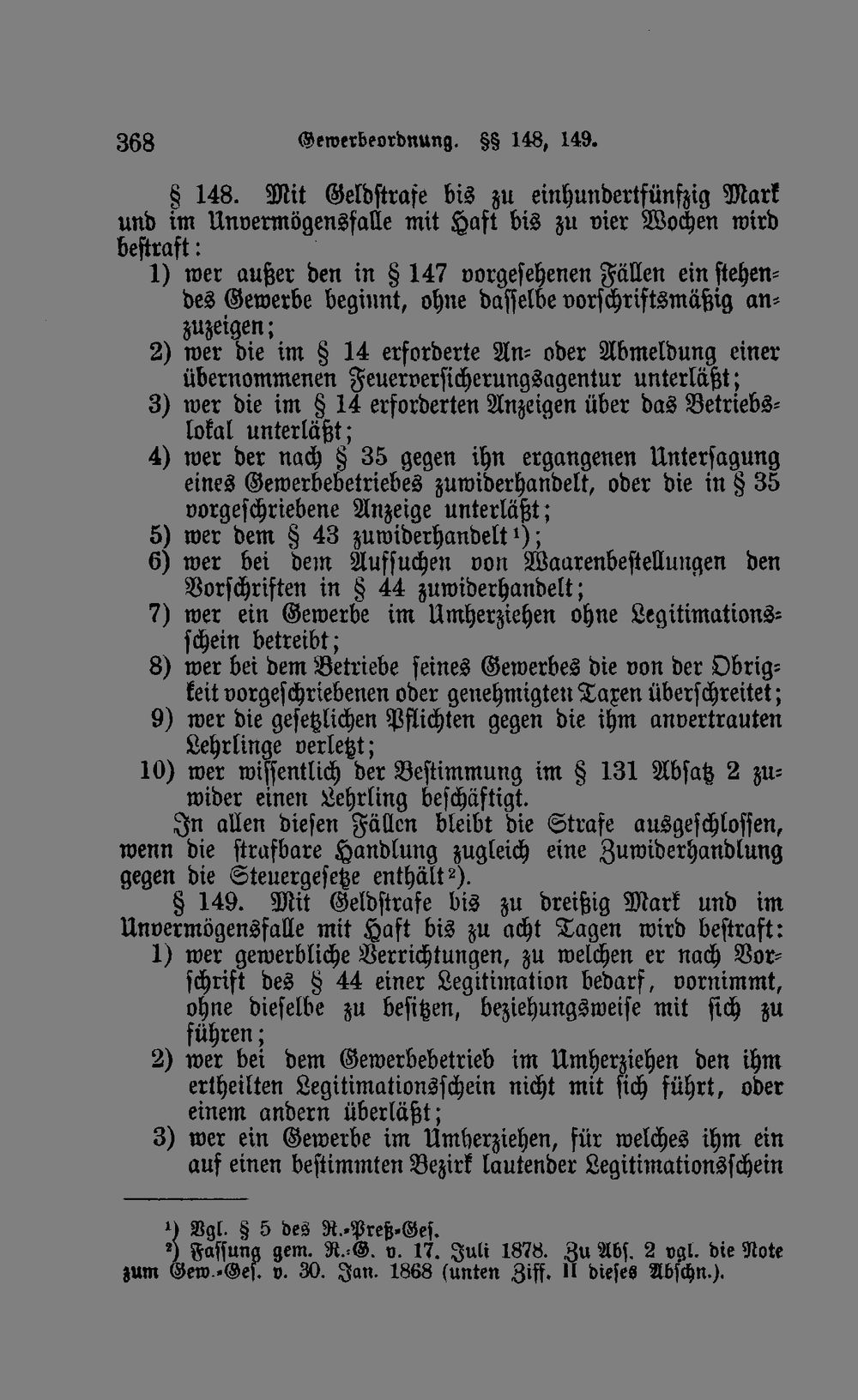 368 Gewerbeordnung. §§ 148, 149.

§ 148. Mit Geldstrafe bis zu einhundertfünfzig Mark und im Unvermögensfalle mit Haft bis zu vier Wochen wird bestraft:

1) wer außer den in § 147 vorgesehenen Fällen ein stehendes Gewerbe beginnt, ohne dasselbe vorschriftsmäßig anzuzeigen;

2) wer die im § 14 erforderte An- oder Abmeldung einer übernommenen Feuerversicherungsagentur unterläßt;

3) wer die im § 14 erforderten Anzeigen über das Betriebslokal unterläßt;

4) wer der nach § 35 gegen ihn ergangenen Untersagung eines Gewerbebetriebes zuwiderhandelt, oder die in § 35 vorgeschriebene Anzeige unterläßt;

5) wer dem § 43 zuwiderhandelt¹);

6) wer bei dem Aufsuchen von Waarenbestellungen den Vorschriften in § 44 zuwiderhandelt;

7) wer ein Gewerbe im Umherziehen ohne Legitimationsschein betreibt;

8) wer bei dem Betriebe seines Gewerbes die von der Obrigkeit vorgeschriebenen oder genehmigten Taxen überschreitet;

9) wer die gesetzlichen Pflichten gegen die ihm anvertrauten Lehrlinge verletzt;

10) wer wissentlich der Bestimmung im § 131 Absatz 2 zuwider einen Lehrling beschäftigt.

In allen diesen Fällen bleibt die Strafe ausgeschlossen, wenn die strafbare Handlung zugleich eine Zuwiderhandlung gegen die Steuergesetze enthält²).

§ 149. Mit Geldstrafe bis zu dreißig Mark und im Unvermögensfalle mit Haft bis zu acht Tagen wird bestraft:

1) wer gewerbliche Verrichtungen, zu welchen er nach Vorschrift des § 44 einer Legitimation bedarf, vornimmt, ohne dieselbe zu besitzen, beziehungsweise mit sich zu führen;

2) wer bei dem Gewerbebetrieb im Umherziehen den ihm ertheilten Legitimationsschein nicht mit sich führt, oder einem andern überläßt;

3) wer ein Gewerbe im Umherziehen, für welches ihm ein auf einen bestimmten Bezirk lautender Legitimationsschein

¹) Vgl. § 5 des R.-Preß-Ges.
²) Fassung gem. R.-G. v. 17. Juli 1878. Zu Abs. 2 vgl. die Note zum Gew.-Ges. v. 30. Jan. 1868 (unten Ziff. II dieses Abschn.).